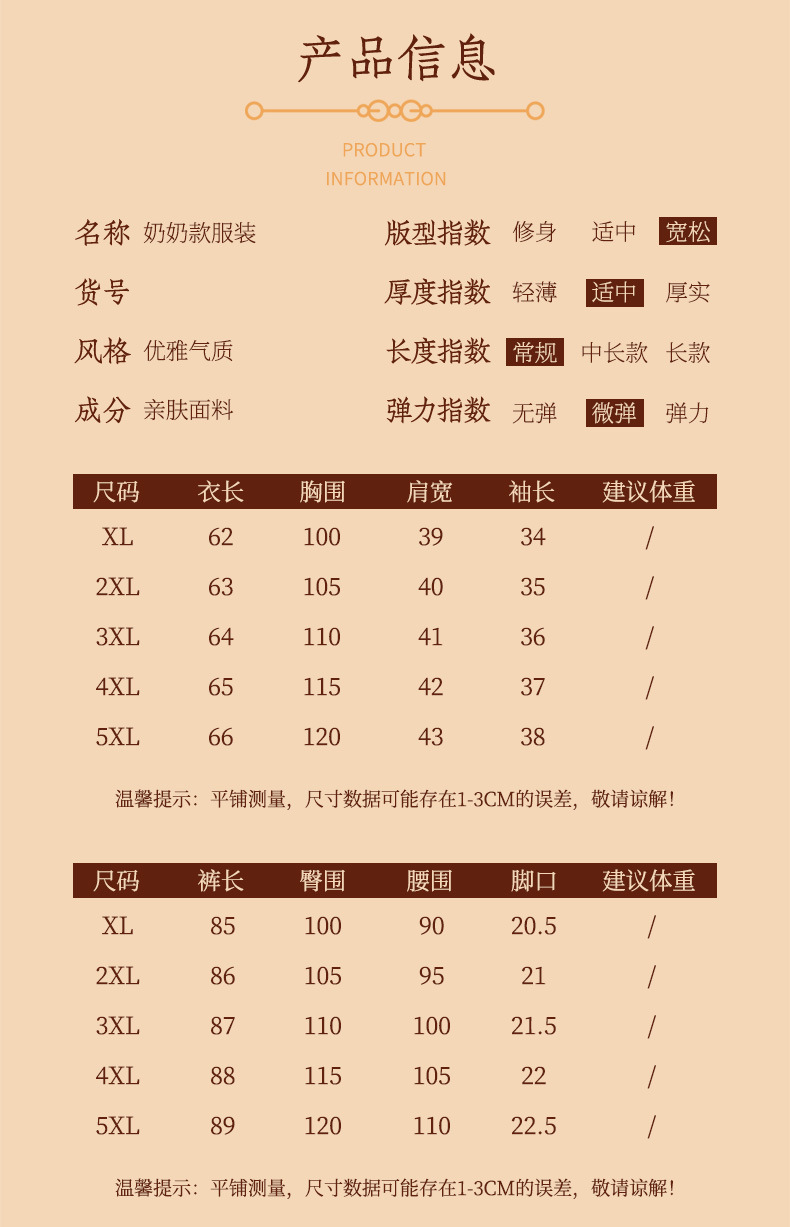 产品信息

PRODUCT INFORMATION

名称 奶奶款服装
货号
风格 优雅气质
成分 亲肤面料

版型指数 修身 适中 宽松
厚度指数 轻薄 适中 厚实
长度指数 常规 中长款 长款
弹力指数 无弹 微弹 弹力

| 尺码 | 衣长 | 胸围 | 肩宽 | 袖长 | 建议体重 |
|---|---|---|---|---|---|
| XL | 62 | 100 | 39 | 34 | / |
| 2XL | 63 | 105 | 40 | 35 | / |
| 3XL | 64 | 110 | 41 | 36 | / |
| 4XL | 65 | 115 | 42 | 37 | / |
| 5XL | 66 | 120 | 43 | 38 | / |

温馨提示：平铺测量，尺寸数据可能存在1-3CM的误差，敬请谅解！

| 尺码 | 裤长 | 臀围 | 腰围 | 脚口 | 建议体重 |
|---|---|---|---|---|---|
| XL | 85 | 100 | 90 | 20.5 | / |
| 2XL | 86 | 105 | 95 | 21 | / |
| 3XL | 87 | 110 | 100 | 21.5 | / |
| 4XL | 88 | 115 | 105 | 22 | / |
| 5XL | 89 | 120 | 110 | 22.5 | / |

温馨提示：平铺测量，尺寸数据可能存在1-3CM的误差，敬请谅解！